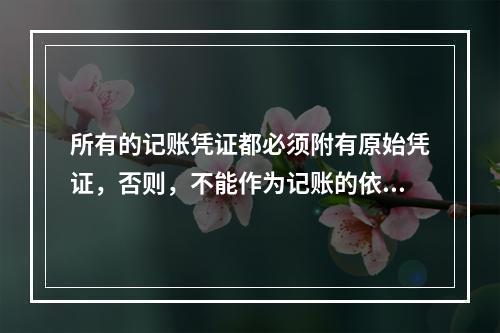 所有的记账凭证都必须附有原始凭证，否则，不能作为记账的依...